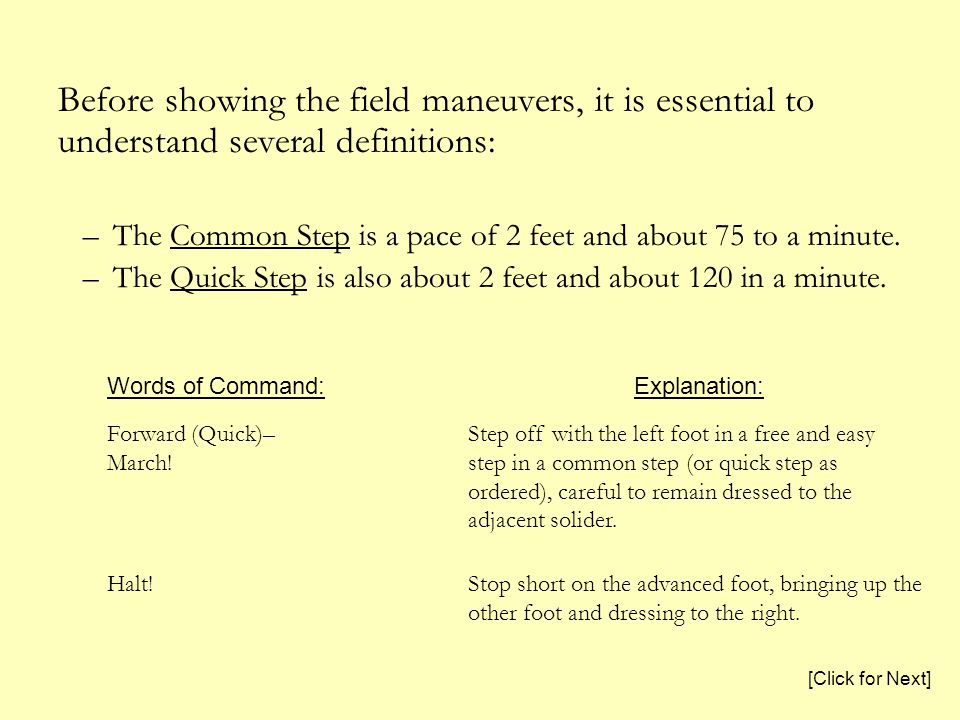 Before showing the field maneuvers, it is essential to understand several definitions:

– The Common Step is a pace of 2 feet and about 75 to a minute.
– The Quick Step is also about 2 feet and about 120 in a minute.

| Words of Command: | Explanation: |
|---|---|
| Forward (Quick)– March! | Step off with the left foot in a free and easy step in a common step (or quick step as ordered), careful to remain dressed to the adjacent solider. |
| Halt! | Stop short on the advanced foot, bringing up the other foot and dressing to the right. |

[Click for Next]